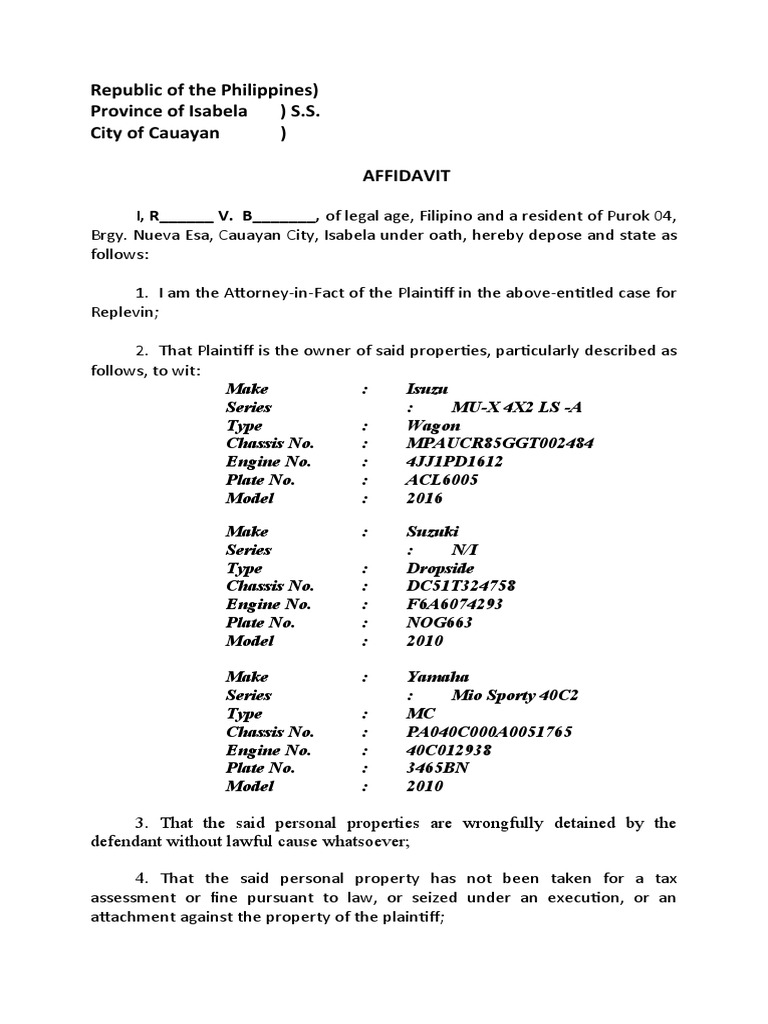 Republic of the Philippines)
Province of Isabela ) S.S.
City of Cauayan )

AFFIDAVIT

I, R______ V. B_______, of legal age, Filipino and a resident of Purok 04, Brgy. Nueva Esa, Cauayan City, Isabela under oath, hereby depose and state as follows:

1. I am the Attorney-in-Fact of the Plaintiff in the above-entitled case for Replevin;

2. That Plaintiff is the owner of said properties, particularly described as follows, to wit:

Make : Isuzu
Series : MU-X 4X2 LS -A
Type : Wagon
Chassis No. : MPAUCR85GGT002484
Engine No. : 4JJ1PD1612
Plate No. : ACL6005
Model : 2016

Make : Suzuki
Series : N/I
Type : Dropside
Chassis No. : DC51T324758
Engine No. : F6A6074293
Plate No. : NOG663
Model : 2010

Make : Yamaha
Series : Mio Sporty 40C2
Type : MC
Chassis No. : PA040C000A0051765
Engine No. : 40C012938
Plate No. : 3465BN
Model : 2010

3. That the said personal properties are wrongfully detained by the defendant without lawful cause whatsoever;

4. That the said personal property has not been taken for a tax assessment or fine pursuant to law, or seized under an execution, or an attachment against the property of the plaintiff;